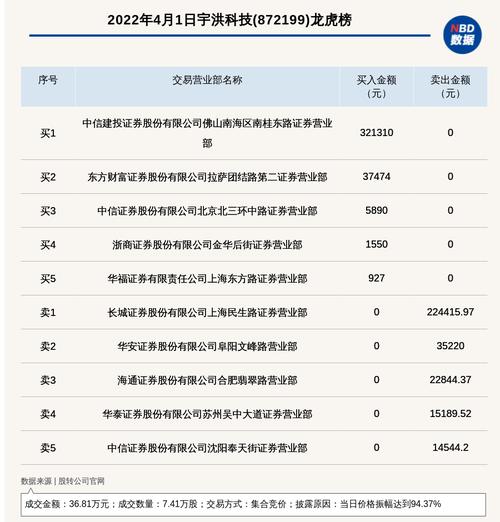 2022年4月1日宇洪科技(872199)龙虎榜

NBD 数据

| 序号 | 交易营业部名称 | 买入金额（元） | 卖出金额（元） |
|---|---|---|---|
| 买1 | 中信建投证券股份有限公司佛山南海区南桂东路证券营业部 | 321310 | 0 |
| 买2 | 东方财富证券股份有限公司拉萨团结路第二证券营业部 | 37474 | 0 |
| 买3 | 中信证券股份有限公司北京北三环中路证券营业部 | 5890 | 0 |
| 买4 | 浙商证券股份有限公司金华后街证券营业部 | 1550 | 0 |
| 买5 | 华福证券有限责任公司上海东方路证券营业部 | 927 | 0 |
| 卖1 | 长城证券股份有限公司上海民生路证券营业部 | 0 | 224415.97 |
| 卖2 | 华安证券股份有限公司阜阳文峰路营业部 | 0 | 35220 |
| 卖3 | 海通证券股份有限公司合肥翡翠路营业部 | 0 | 22844.37 |
| 卖4 | 华泰证券股份有限公司苏州吴中大道证券营业部 | 0 | 15189.52 |
| 卖5 | 中信证券股份有限公司沈阳奉天街证券营业部 | 0 | 14544.2 |

数据来源 | 股转公司官网

成交金额：36.81万元；成交数量：7.41万股；交易方式：集合竞价；披露原因：当日价格振幅达到94.37%